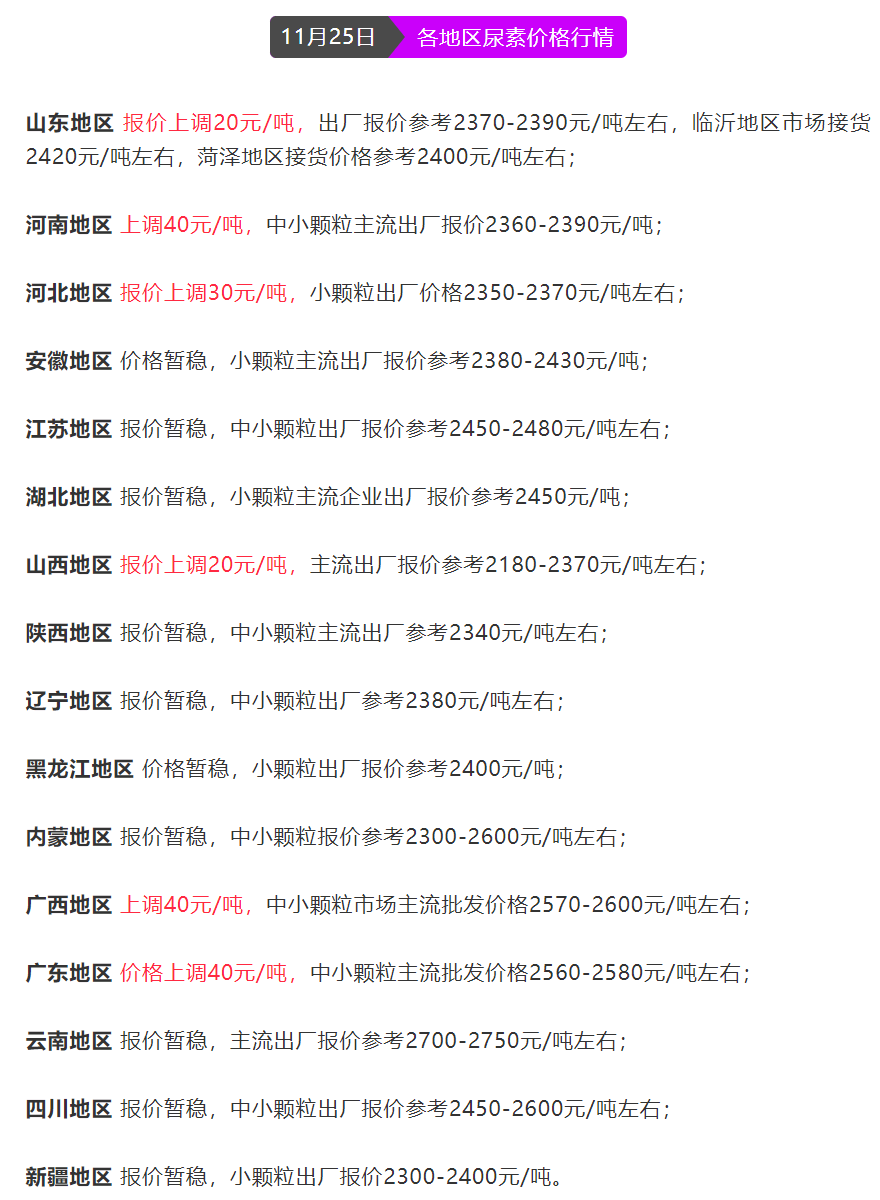 11月25日 各地区尿素价格行情

山东地区 报价上调20元/吨，出厂报价参考2370-2390元/吨左右，临沂地区市场接货2420元/吨左右，菏泽地区接货价格参考2400元/吨左右；

河南地区 上调40元/吨，中小颗粒主流出厂报价2360-2390元/吨；

河北地区 报价上调30元/吨，小颗粒出厂价格2350-2370元/吨左右；

安徽地区 价格暂稳，小颗粒主流出厂报价参考2380-2430元/吨；

江苏地区 报价暂稳，中小颗粒出厂报价参考2450-2480元/吨左右；

湖北地区 报价暂稳，小颗粒主流企业出厂报价参考2450元/吨；

山西地区 报价上调20元/吨，主流出厂报价参考2180-2370元/吨左右；

陕西地区 报价暂稳，中小颗粒主流出厂参考2340元/吨左右；

辽宁地区 报价暂稳，中小颗粒出厂参考2380元/吨左右；

黑龙江地区 价格暂稳，小颗粒出厂报价参考2400元/吨；

内蒙地区 报价暂稳，中小颗粒报价参考2300-2600元/吨左右；

广西地区 上调40元/吨，中小颗粒市场主流批发价格2570-2600元/吨左右；

广东地区 价格上调40元/吨，中小颗粒主流批发价格2560-2580元/吨左右；

云南地区 报价暂稳，主流出厂报价参考2700-2750元/吨左右；

四川地区 报价暂稳，中小颗粒出厂报价参考2450-2600元/吨左右；

新疆地区 报价暂稳，小颗粒出厂报价2300-2400元/吨。